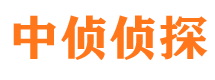 中侦侦探